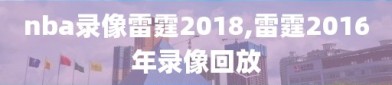 nba录像雷霆2018,雷霆2016年录像回放